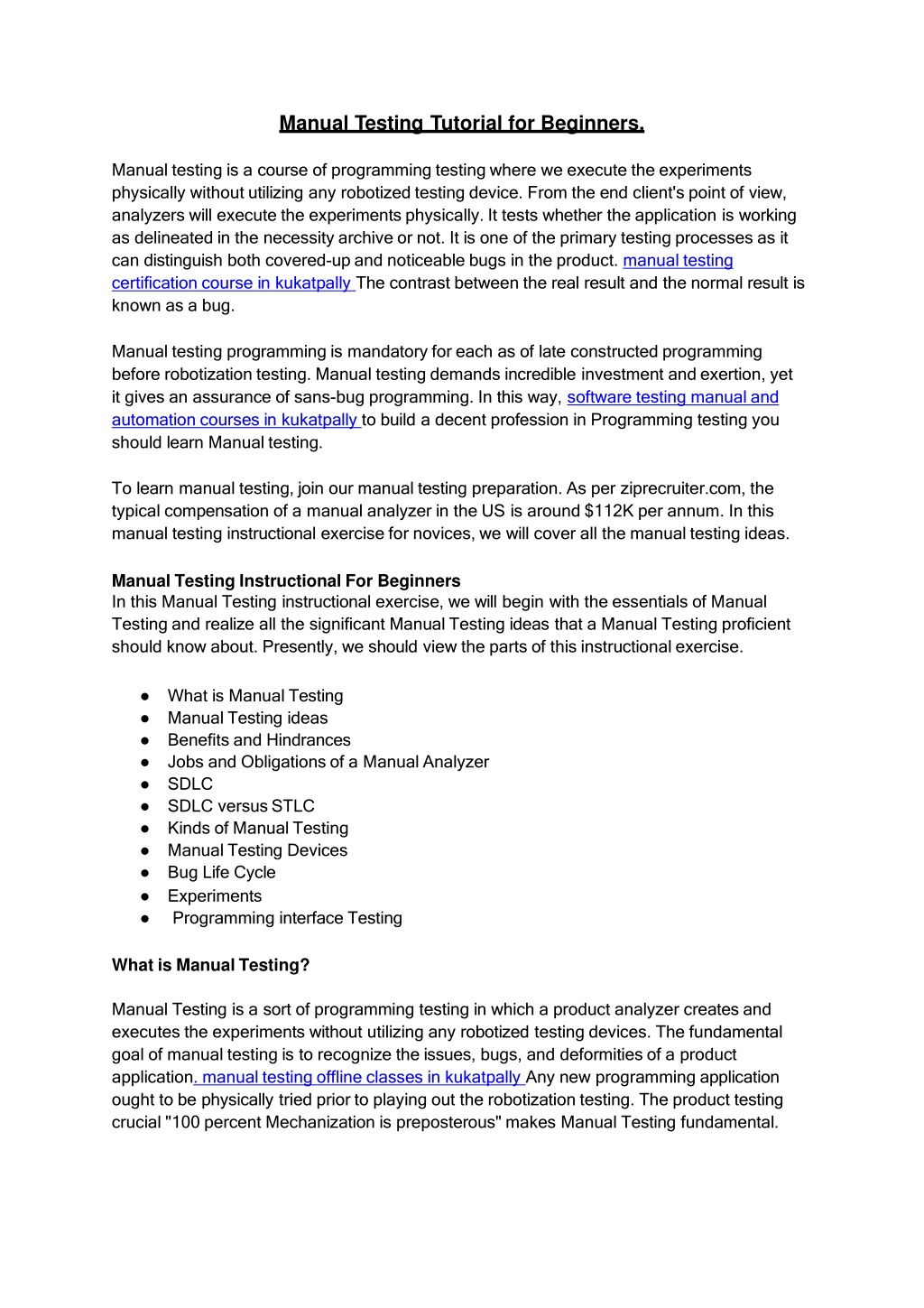 Manual Testing Tutorial for Beginners.

Manual testing is a course of programming testing where we execute the experiments physically without utilizing any robotized testing device. From the end client's point of view, analyzers will execute the experiments physically. It tests whether the application is working as delineated in the necessity archive or not. It is one of the primary testing processes as it can distinguish both covered-up and noticeable bugs in the product. manual testing certification course in kukatpally The contrast between the real result and the normal result is known as a bug.

Manual testing programming is mandatory for each as of late constructed programming before robotization testing. Manual testing demands incredible investment and exertion, yet it gives an assurance of sans-bug programming. In this way, software testing manual and automation courses in kukatpally to build a decent profession in Programming testing you should learn Manual testing.

To learn manual testing, join our manual testing preparation. As per ziprecruiter.com, the typical compensation of a manual analyzer in the US is around $112K per annum. In this manual testing instructional exercise for novices, we will cover all the manual testing ideas.

Manual Testing Instructional For Beginners
In this Manual Testing instructional exercise, we will begin with the essentials of Manual Testing and realize all the significant Manual Testing ideas that a Manual Testing proficient should know about. Presently, we should view the parts of this instructional exercise.

● What is Manual Testing
● Manual Testing ideas
● Benefits and Hindrances
● Jobs and Obligations of a Manual Analyzer
● SDLC
● SDLC versus STLC
● Kinds of Manual Testing
● Manual Testing Devices
● Bug Life Cycle
● Experiments
● Programming interface Testing

What is Manual Testing?

Manual Testing is a sort of programming testing in which a product analyzer creates and executes the experiments without utilizing any robotized testing devices. The fundamental goal of manual testing is to recognize the issues, bugs, and deformities of a product application. manual testing offline classes in kukatpally Any new programming application ought to be physically tried prior to playing out the robotization testing. The product testing crucial "100 percent Mechanization is preposterous" makes Manual Testing fundamental.